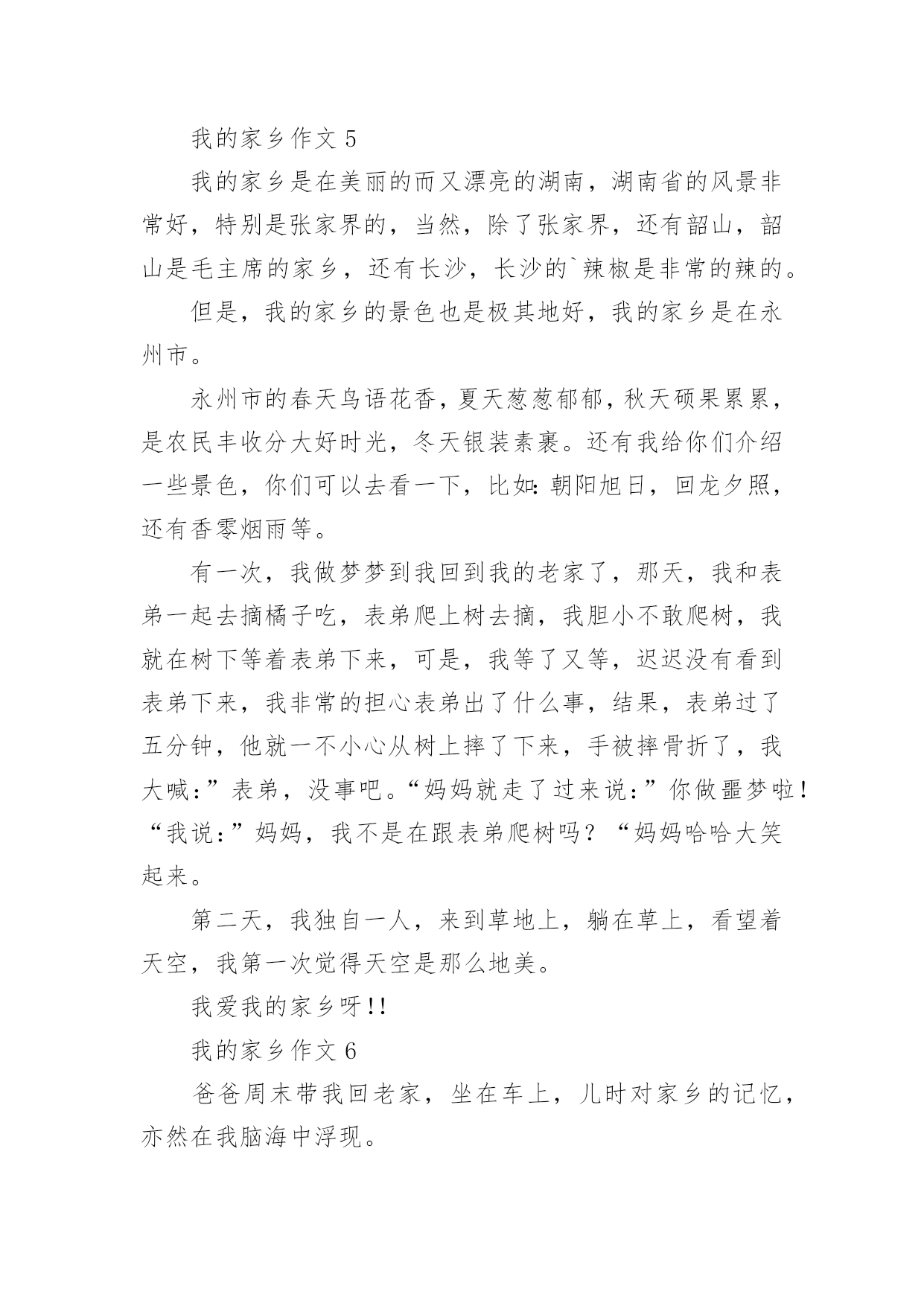 我的家乡作文 5

我的家乡是在美丽的而又漂亮的湖南，湖南省的风景非常好，特别是张家界的，当然，除了张家界，还有韶山，韶山是毛主席的家乡，还有长沙，长沙的`辣椒是非常的辣的。

但是，我的家乡的景色也是极其地好，我的家乡是在永州市。

永州市的春天鸟语花香，夏天葱葱郁郁，秋天硕果累累，是农民丰收分大好时光，冬天银装素裹。还有我给你们介绍一些景色，你们可以去看一下，比如：朝阳旭日，回龙夕照，还有香零烟雨等。

有一次，我做梦梦到我回到我的老家了，那天，我和表弟一起去摘橘子吃，表弟爬上树去摘，我胆小不敢爬树，我就在树下等着表弟下来，可是，我等了又等，迟迟没有看到表弟下来，我非常的担心表弟出了什么事，结果，表弟过了五分钟，他就一不小心从树上摔了下来，手被摔骨折了，我大喊:”表弟，没事吧。“妈妈就走了过来说:”你做噩梦啦！“我说:”妈妈，我不是在跟表弟爬树吗？“妈妈哈哈大笑起来。

第二天，我独自一人，来到草地上，躺在草上，看望着天空，我第一次觉得天空是那么地美。

我爱我的家乡呀!!

我的家乡作文 6

爸爸周末带我回老家，坐在车上，儿时对家乡的记忆，亦然在我脑海中浮现。